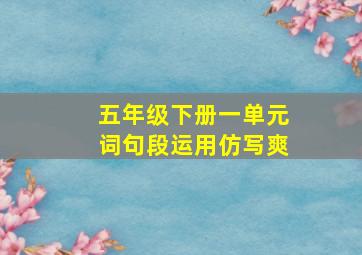 五年级下册一单元
词句段运用仿写爽